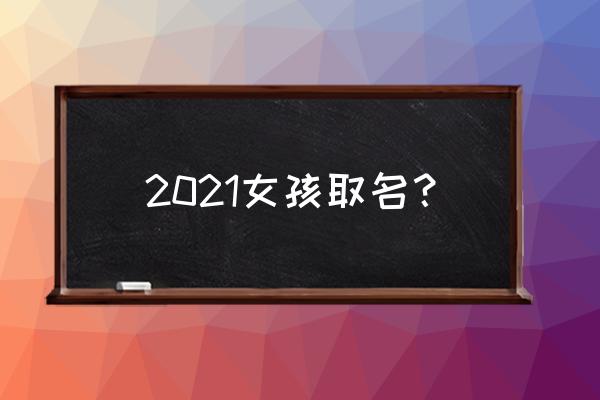 2021女孩取名？